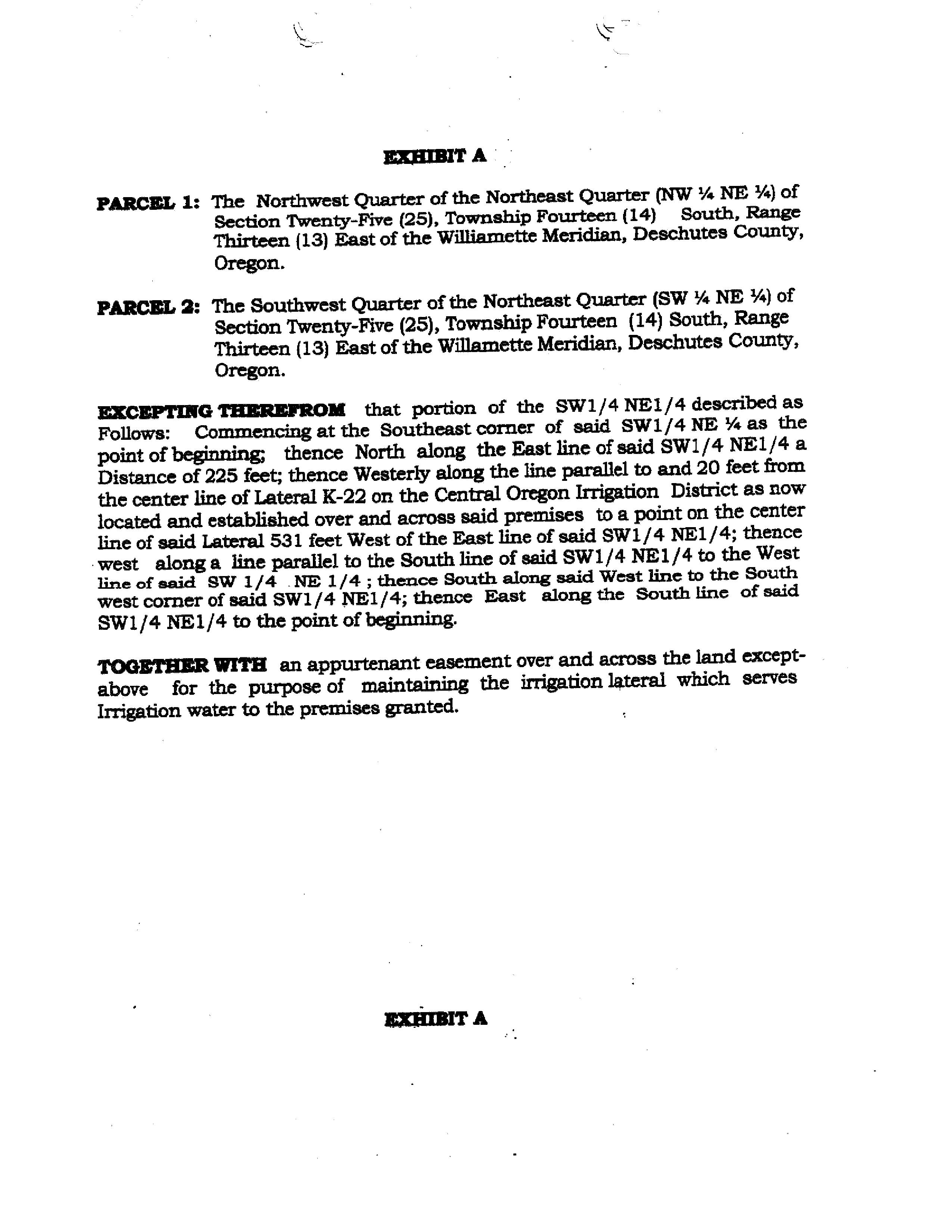 EXHIBIT A

PARCEL 1: The Northwest Quarter of the Northeast Quarter (NW ¼ NE ¼) of Section Twenty-Five (25), Township Fourteen (14) South, Range Thirteen (13) East of the Williamette Meridian, Deschutes County, Oregon.

PARCEL 2: The Southwest Quarter of the Northeast Quarter (SW ¼ NE ¼) of Section Twenty-Five (25), Township Fourteen (14) South, Range Thirteen (13) East of the Willamette Meridian, Deschutes County, Oregon.

EXCEPTING THEREFROM that portion of the SW1/4 NE1/4 described as Follows: Commencing at the Southeast corner of said SW1/4 NE ¼ as the point of beginning; thence North along the East line of said SW1/4 NE1/4 a Distance of 225 feet; thence Westerly along the line parallel to and 20 feet from the center line of Lateral K-22 on the Central Oregon Irrigation District as now located and established over and across said premises to a point on the center line of said Lateral 531 feet West of the East line of said SW1/4 NE1/4; thence west along a line parallel to the South line of said SW1/4 NE1/4 to the West line of said SW 1/4 NE 1/4 ; thence South along said West line to the South west corner of said SW1/4 NE1/4; thence East along the South line of said SW1/4 NE1/4 to the point of beginning.

TOGETHER WITH an appurtenant easement over and across the land except-above for the purpose of maintaining the irrigation lateral which serves Irrigation water to the premises granted.

EXHIBIT A